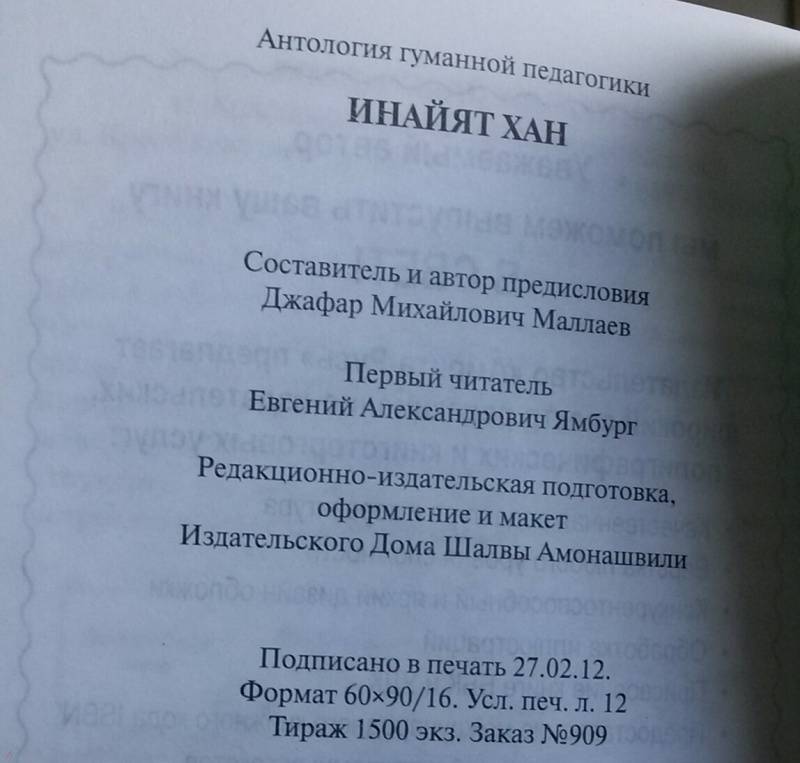 Антология гуманной педагогики

ИНАЙЯТ ХАН

Составитель и автор предисловия
Джафар Михайлович Маллаев

Первый читатель
Евгений Александрович Ямбург

Редакционно-издательская подготовка,
оформление и макет
Издательского Дома Шалвы Амонашвили

Подписано в печать 27.02.12.
Формат 60×90/16. Усл. печ. л. 12
Тираж 1500 экз. Заказ №909